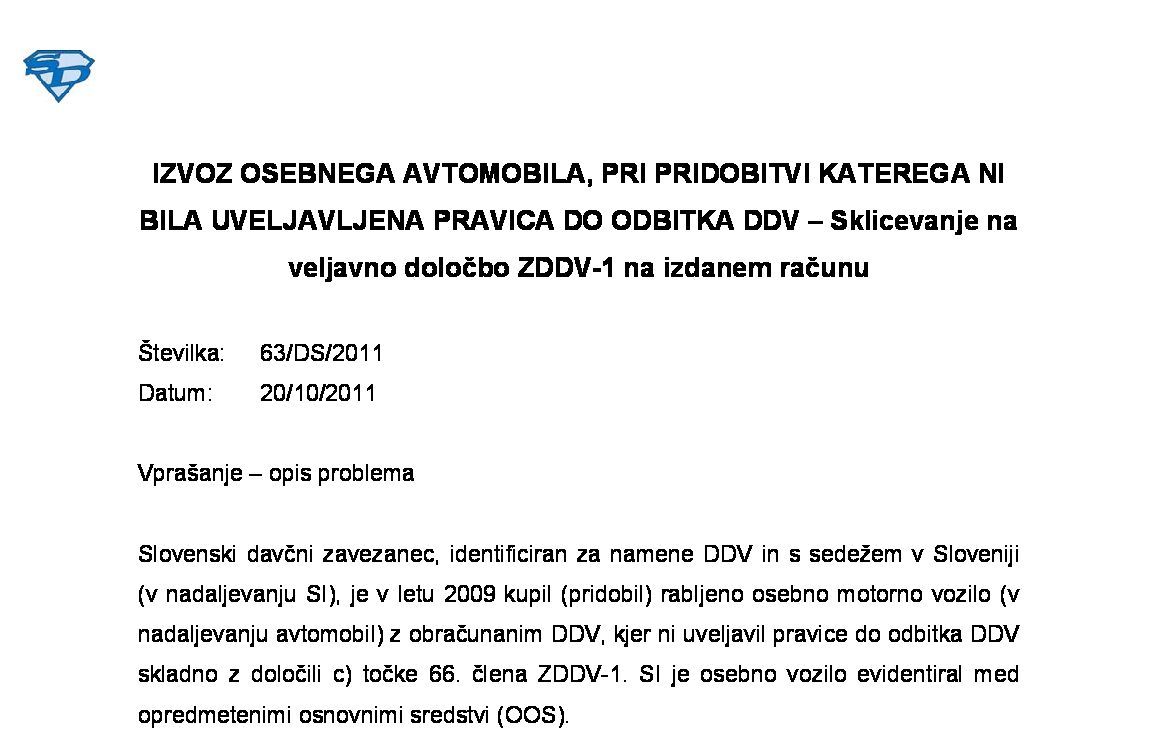 IZVOZ OSEBNEGA AVTOMOBILA, PRI PRIDOBITVI KATEREGA NI BILA UVELJAVLJENA PRAVICA DO ODBITKA DDV – Sklicevanje na veljavno določbo ZDDV-1 na izdanem računu

Številka: 63/DS/2011
Datum: 20/10/2011

Vprašanje – opis problema

Slovenski davčni zavezanec, identificiran za namene DDV in s sedežem v Sloveniji (v nadaljevanju SI), je v letu 2009 kupil (pridobil) rabljeno osebno motorno vozilo (v nadaljevanju avtomobil) z obračunanim DDV, kjer ni uveljavil pravice do odbitka DDV skladno z določili c) točke 66. člena ZDDV-1. SI je osebno vozilo evidentiral med opredmetenimi osnovnimi sredstvi (OOS).